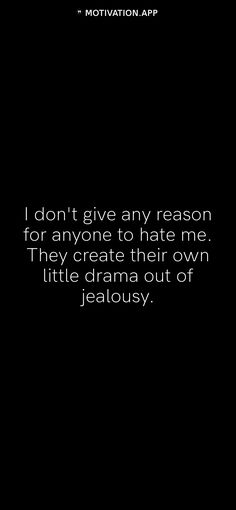 " MOTIVATION.APP

I don't give any reason for anyone to hate me. They create their own little drama out of jealousy.